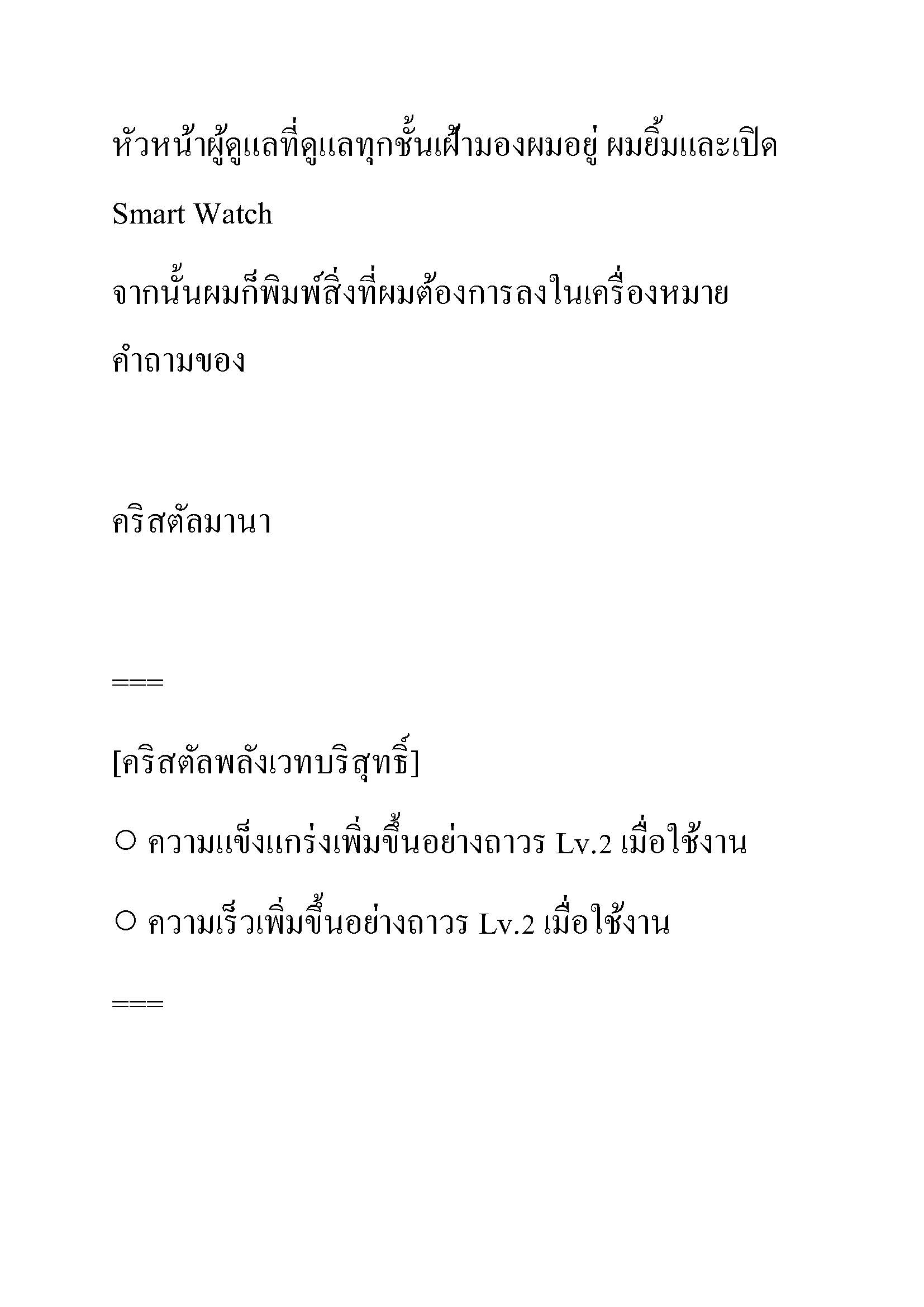 หัวหน้าผู้ดูแลที่ดูแลทุกชั้นเฝ้ามองผมอยู่ ผมยิ้มและเปิด Smart Watch

จากนั้นผมก็พิมพ์สิ่งที่ผมต้องการลงในเครื่องหมายคำถามของ

คริสตัลมานา

===

[คริสตัลพลังเวทบริสุทธิ์]

○ ความแข็งแกร่งเพิ่มขึ้นอย่างถาวร Lv.2 เมื่อใช้งาน

○ ความเร็วเพิ่มขึ้นอย่างถาวร Lv.2 เมื่อใช้งาน

===